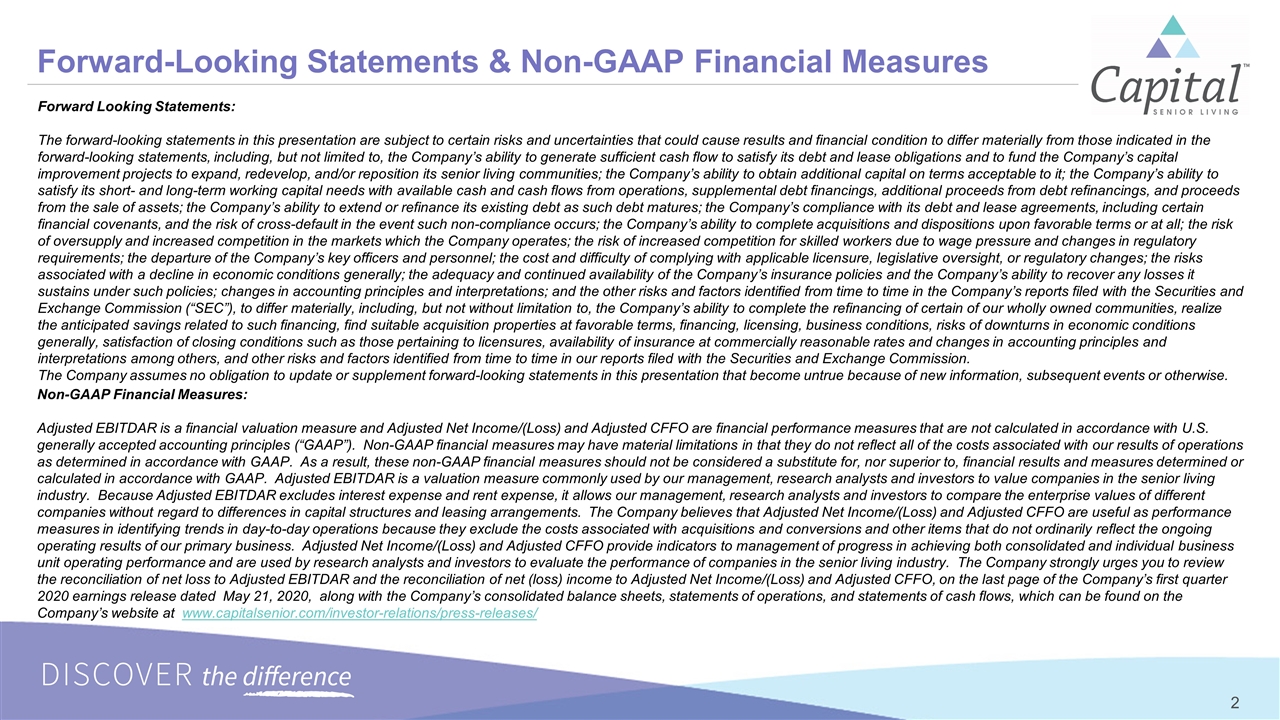 Forward-Looking Statements & Non-GAAP Financial Measures

Capital™
SENIOR LIVING

Forward Looking Statements:

The forward-looking statements in this presentation are subject to certain risks and uncertainties that could cause results and financial condition to differ materially from those indicated in the forward-looking statements, including, but not limited to, the Company's ability to generate sufficient cash flow to satisfy its debt and lease obligations and to fund the Company's capital improvement projects to expand, redevelop, and/or reposition its senior living communities; the Company's ability to obtain additional capital on terms acceptable to it; the Company's ability to satisfy its short- and long-term working capital needs with available cash and cash flows from operations, supplemental debt financings, additional proceeds from debt refinancings, and proceeds from the sale of assets; the Company's ability to extend or refinance its existing debt as such debt matures; the Company's compliance with its debt and lease agreements, including certain financial covenants, and the risk of cross-default in the event such non-compliance occurs; the Company's ability to complete acquisitions and dispositions upon favorable terms or at all; the risk of oversupply and increased competition in the markets which the Company operates; the risk of increased competition for skilled workers due to wage pressure and changes in regulatory requirements; the departure of the Company's key officers and personnel; the cost and difficulty of complying with applicable licensure, legislative oversight, or regulatory changes; the risks associated with a decline in economic conditions generally; the adequacy and continued availability of the Company's insurance policies and the Company's ability to recover any losses it sustains under such policies; changes in accounting principles and interpretations; and the other risks and factors identified from time to time in the Company's reports filed with the Securities and Exchange Commission ("SEC"), to differ materially, including, but not without limitation to, the Company's ability to complete the refinancing of certain of our wholly owned communities, realize the anticipated savings related to such financing, find suitable acquisition properties at favorable terms, financing, licensing, business conditions, risks of downturns in economic conditions generally, satisfaction of closing conditions such as those pertaining to licensures, availability of insurance at commercially reasonable rates and changes in accounting principles and interpretations among others, and other risks and factors identified from time to time in our reports filed with the Securities and Exchange Commission.
The Company assumes no obligation to update or supplement forward-looking statements in this presentation that become untrue because of new information, subsequent events or otherwise.

Non-GAAP Financial Measures:

Adjusted EBITDAR is a financial valuation measure and Adjusted Net Income/(Loss) and Adjusted CFFO are financial performance measures that are not calculated in accordance with U.S. generally accepted accounting principles ("GAAP"). Non-GAAP financial measures may have material limitations in that they do not reflect all of the costs associated with our results of operations as determined in accordance with GAAP. As a result, these non-GAAP financial measures should not be considered a substitute for, nor superior to, financial results and measures determined or calculated in accordance with GAAP. Adjusted EBITDAR is a valuation measure commonly used by our management, research analysts and investors to value companies in the senior living industry. Because Adjusted EBITDAR excludes interest expense and rent expense, it allows our management, research analysts and investors to compare the enterprise values of different companies without regard to differences in capital structures and leasing arrangements. The Company believes that Adjusted Net Income/(Loss) and Adjusted CFFO are useful as performance measures in identifying trends in day-to-day operations because they exclude the costs associated with acquisitions and conversions and other items that do not ordinarily reflect the ongoing operating results of our primary business. Adjusted Net Income/(Loss) and Adjusted CFFO provide indicators to management of progress in achieving both consolidated and individual business unit operating performance and are used by research analysts and investors to evaluate the performance of companies in the senior living industry. The Company strongly urges you to review the reconciliation of net loss to Adjusted EBITDAR and the reconciliation of net (loss) income to Adjusted Net Income/(Loss) and Adjusted CFFO, on the last page of the Company's first quarter 2020 earnings release dated May 21, 2020, along with the Company's consolidated balance sheets, statements of operations, and statements of cash flows, which can be found on the Company's website at www.capitalsenior.com/investor-relations/press-releases/

DISCOVER the difference

2